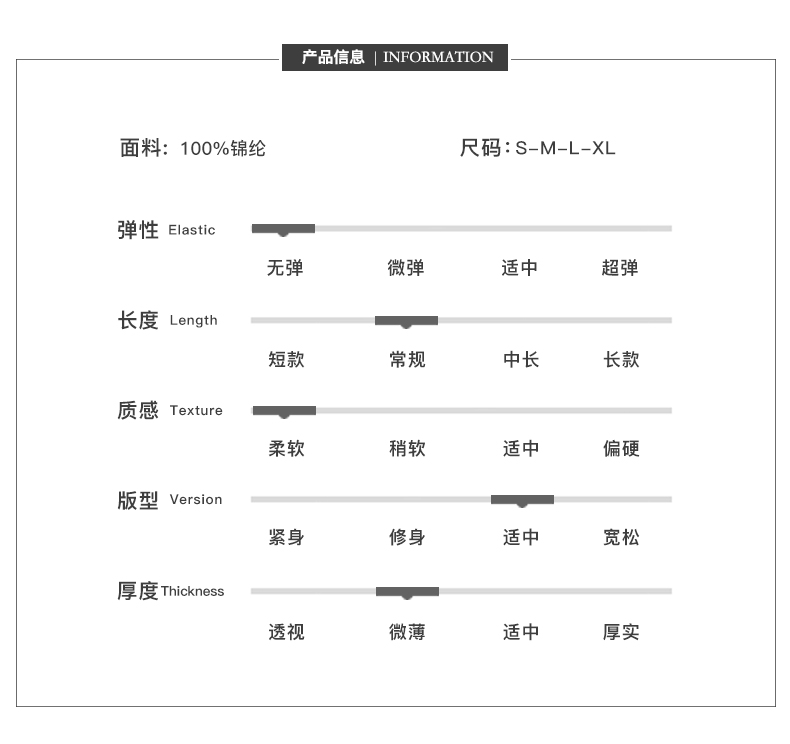 产品信息 | INFORMATION

面料：100%锦纶

尺码：S-M-L-XL

弹性 Elastic

无弹 微弹 适中 超弹

长度 Length

短款 常规 中长 长款

质感 Texture

柔软 稍软 适中 偏硬

版型 Version

紧身 修身 适中 宽松

厚度 Thickness

透视 微薄 适中 厚实